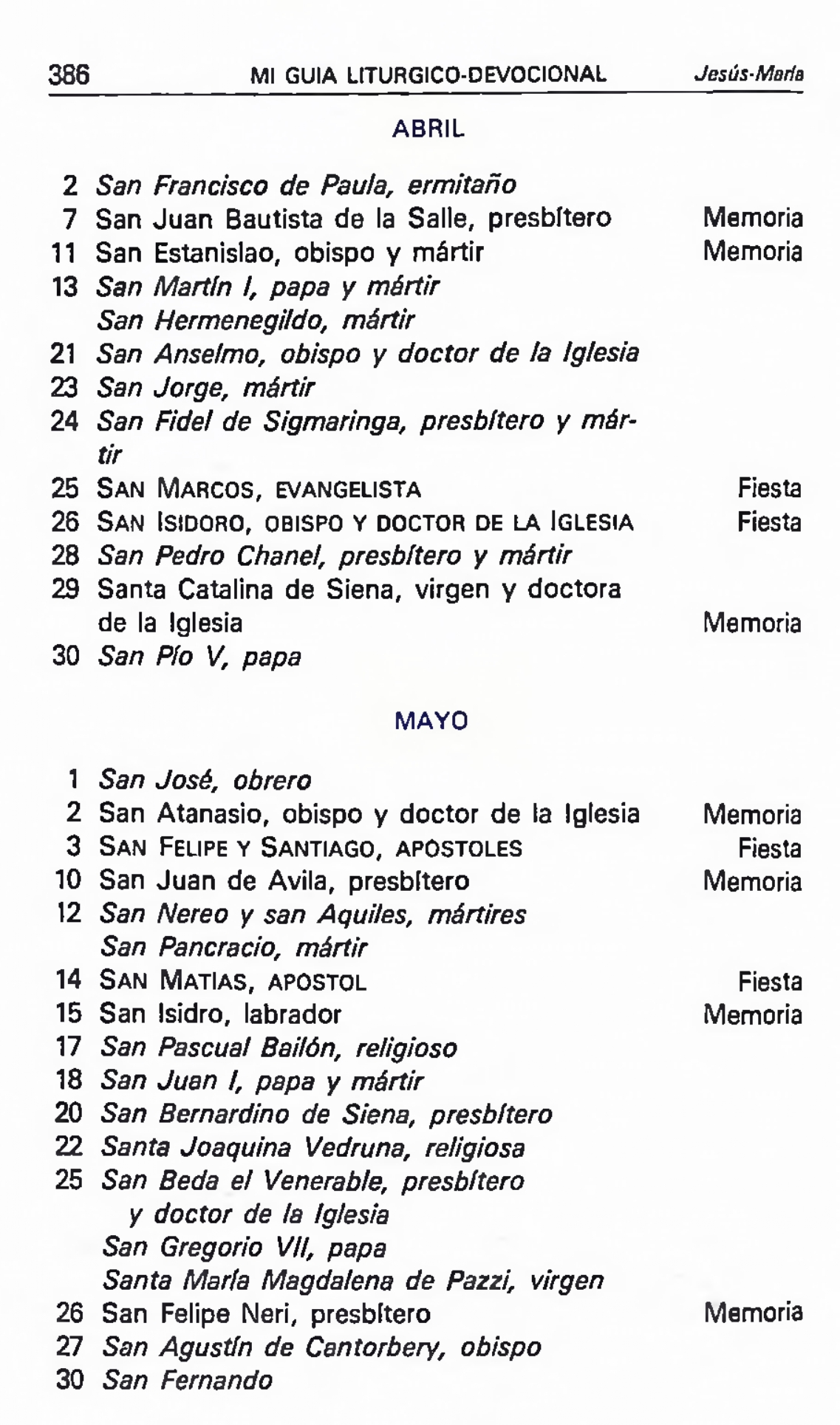 386 MI GUIA LITURGICO-DEVOCIONAL Jesús-María

ABRIL

2 San Francisco de Paula, ermitaño
7 San Juan Bautista de la Salle, presbítero Memoria
11 San Estanislao, obispo y mártir Memoria
13 San Martín I, papa y mártir
San Hermenegildo, mártir
21 San Anselmo, obispo y doctor de la Iglesia
23 San Jorge, mártir
24 San Fidel de Sigmaringa, presbítero y mártir
25 SAN MARCOS, EVANGELISTA Fiesta
26 SAN ISIDORO, OBISPO Y DOCTOR DE LA IGLESIA Fiesta
28 San Pedro Chanel, presbítero y mártir
29 Santa Catalina de Siena, virgen y doctora de la Iglesia Memoria
30 San Pío V, papa

MAYO

1 San José, obrero
2 San Atanasio, obispo y doctor de la Iglesia Memoria
3 SAN FELIPE Y SANTIAGO, APOSTOLES Fiesta
10 San Juan de Avila, presbítero Memoria
12 San Nereo y san Aquiles, mártires
San Pancracio, mártir
14 SAN MATIAS, APOSTOL Fiesta
15 San Isidro, labrador Memoria
17 San Pascual Bailón, religioso
18 San Juan I, papa y mártir
20 San Bernardino de Siena, presbítero
22 Santa Joaquina Vedruna, religiosa
25 San Beda el Venerable, presbítero y doctor de la Iglesia
San Gregorio VII, papa
Santa María Magdalena de Pazzi, virgen
26 San Felipe Neri, presbítero Memoria
27 San Agustín de Cantorbery, obispo
30 San Fernando